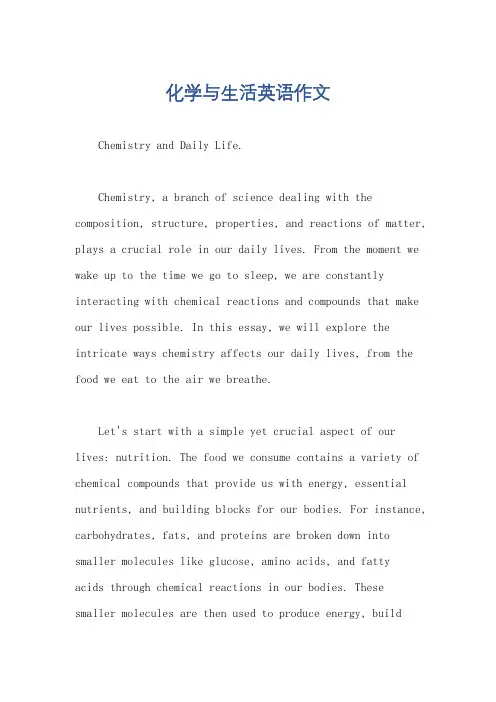 化学与生活英语作文

Chemistry and Daily Life.

Chemistry, a branch of science dealing with the composition, structure, properties, and reactions of matter, plays a crucial role in our daily lives. From the moment we wake up to the time we go to sleep, we are constantly interacting with chemical reactions and compounds that make our lives possible. In this essay, we will explore the intricate ways chemistry affects our daily lives, from the food we eat to the air we breathe.

Let's start with a simple yet crucial aspect of our lives: nutrition. The food we consume contains a variety of chemical compounds that provide us with energy, essential nutrients, and building blocks for our bodies. For instance, carbohydrates, fats, and proteins are broken down into smaller molecules like glucose, amino acids, and fatty acids through chemical reactions in our bodies. These smaller molecules are then used to produce energy, build